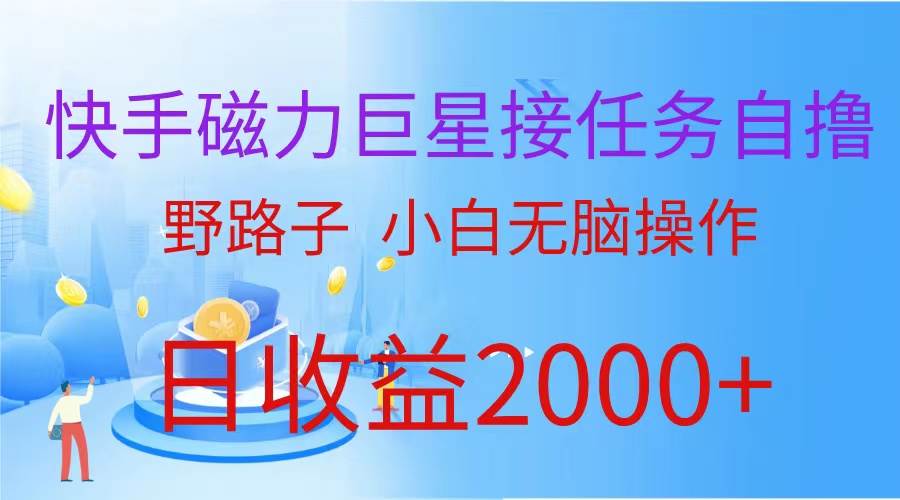 快手磁力巨星接任务自撸

野路子 小白无脑操作

日收益2000+